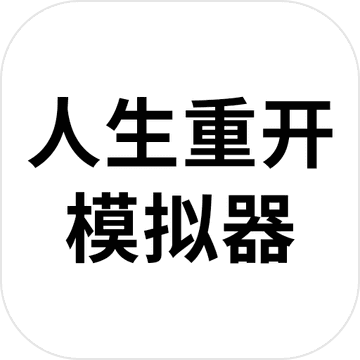 人生重开
模拟器